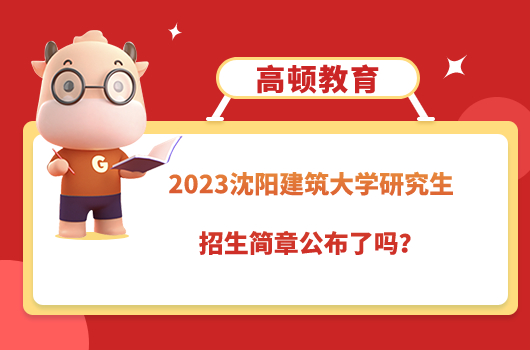 高顿教育

G

2023沈阳建筑大学研究生

招生简章公布了吗?